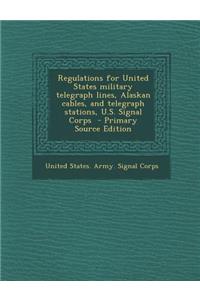 Regulations for United States military telegraph lines, Alaskan cables, and telegraph stations, U.S. Signal Corps - Primary Source Edition

United States. Army. Signal Corps